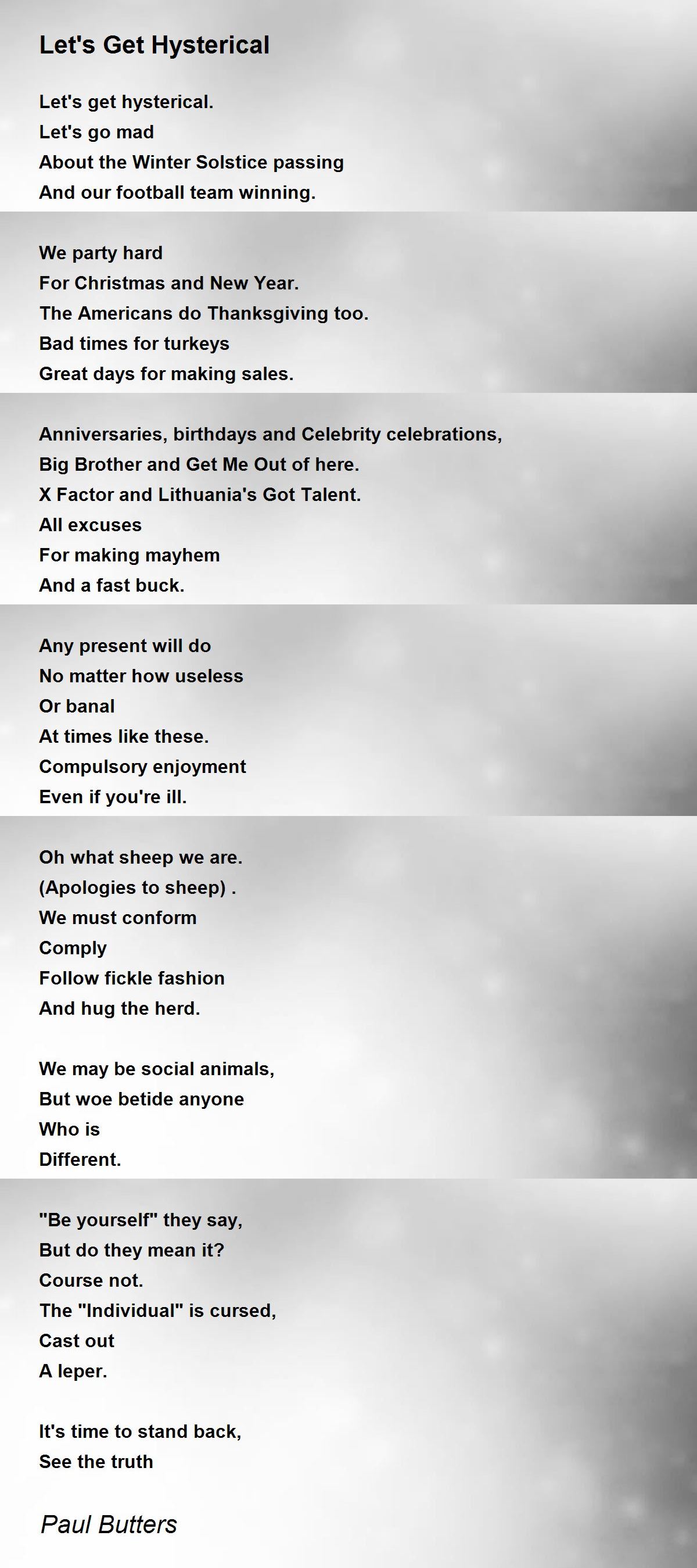 Let's Get Hysterical

Let's get hysterical.
Let's go mad
About the Winter Solstice passing
And our football team winning.

We party hard
For Christmas and New Year.
The Americans do Thanksgiving too.
Bad times for turkeys
Great days for making sales.

Anniversaries, birthdays and Celebrity celebrations,
Big Brother and Get Me Out of here.
X Factor and Lithuania's Got Talent.
All excuses
For making mayhem
And a fast buck.

Any present will do
No matter how useless
Or banal
At times like these.
Compulsory enjoyment
Even if you're ill.

Oh what sheep we are.
(Apologies to sheep) .
We must conform
Comply
Follow fickle fashion
And hug the herd.

We may be social animals,
But woe betide anyone
Who is
Different.

"Be yourself" they say,
But do they mean it?
Course not.
The "Individual" is cursed,
Cast out
A leper.

It's time to stand back,
See the truth

Paul Butters